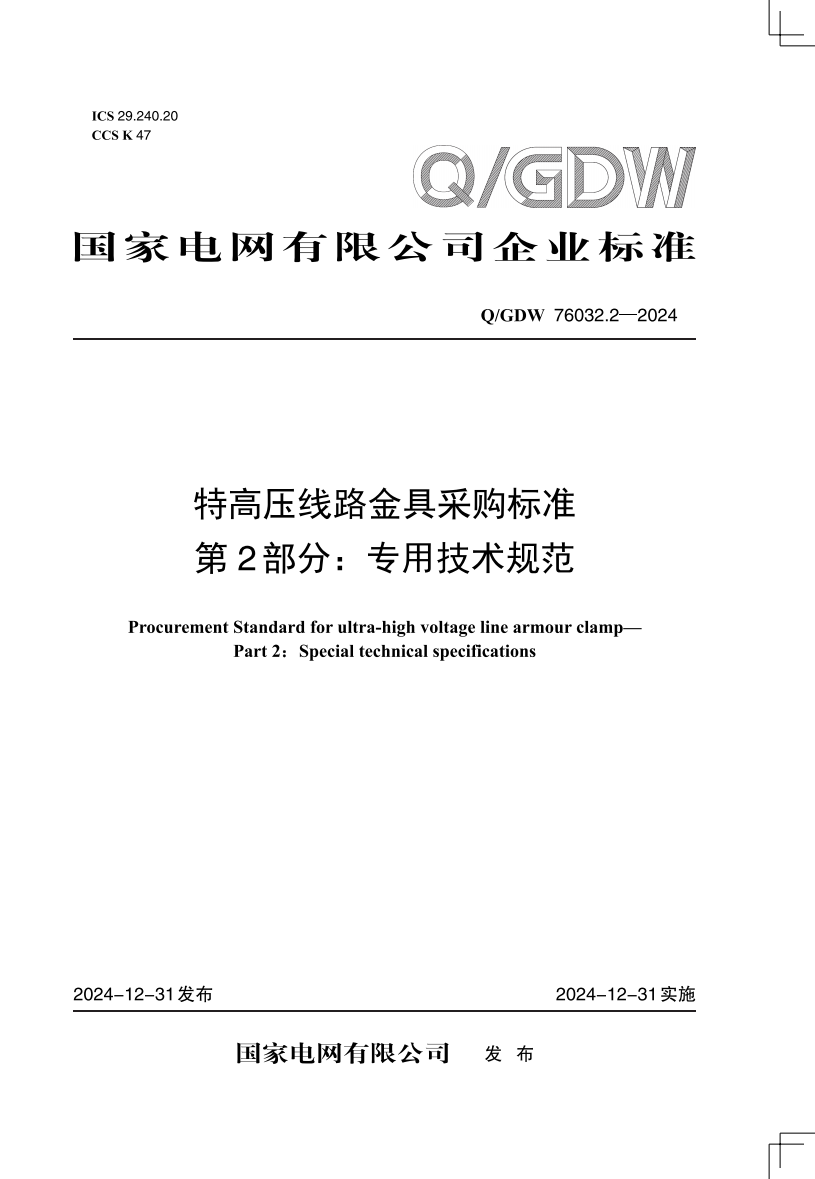 ICS 29.240.20
CCS K 47

Q/GDW

国家电网有限公司企业标准

Q/GDW 76032.2—2024

特高压线路金具采购标准
第2部分：专用技术规范

Procurement Standard for ultra-high voltage line armour clamp—
Part 2：Special technical specifications

2024-12-31发布

2024-12-31实施

国家电网有限公司 发 布